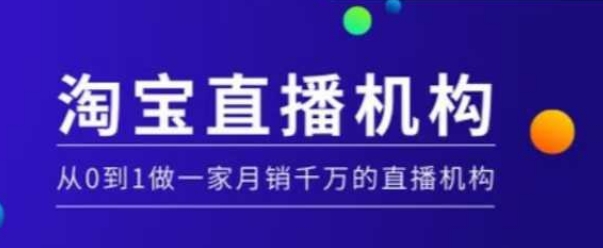 淘宝直播机构

从0到1做一家月销千万的直播机构